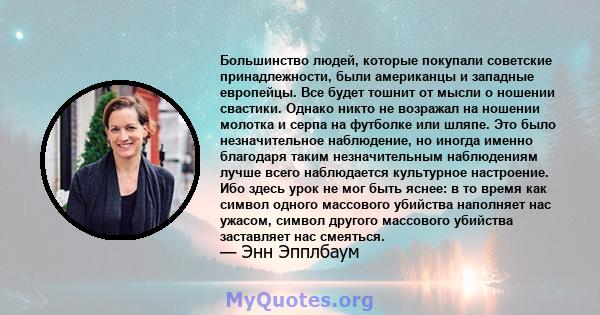 Большинство людей, которые покупали советские принадлежности, были американцы и западные европейцы. Все будет тошнит от мысли о ношении свастики. Однако никто не возражал на ношении молотка и серпа на футболке или шляпе. Это было незначительное наблюдение, но иногда именно благодаря таким незначительным наблюдениям лучше всего наблюдается культурное настроение. Ибо здесь урок не мог быть яснее: в то время как символ одного массового убийства наполняет нас ужасом, символ другого массового убийства заставляет нас смеяться.
— Энн Эпплбаум

MyQuotes.org